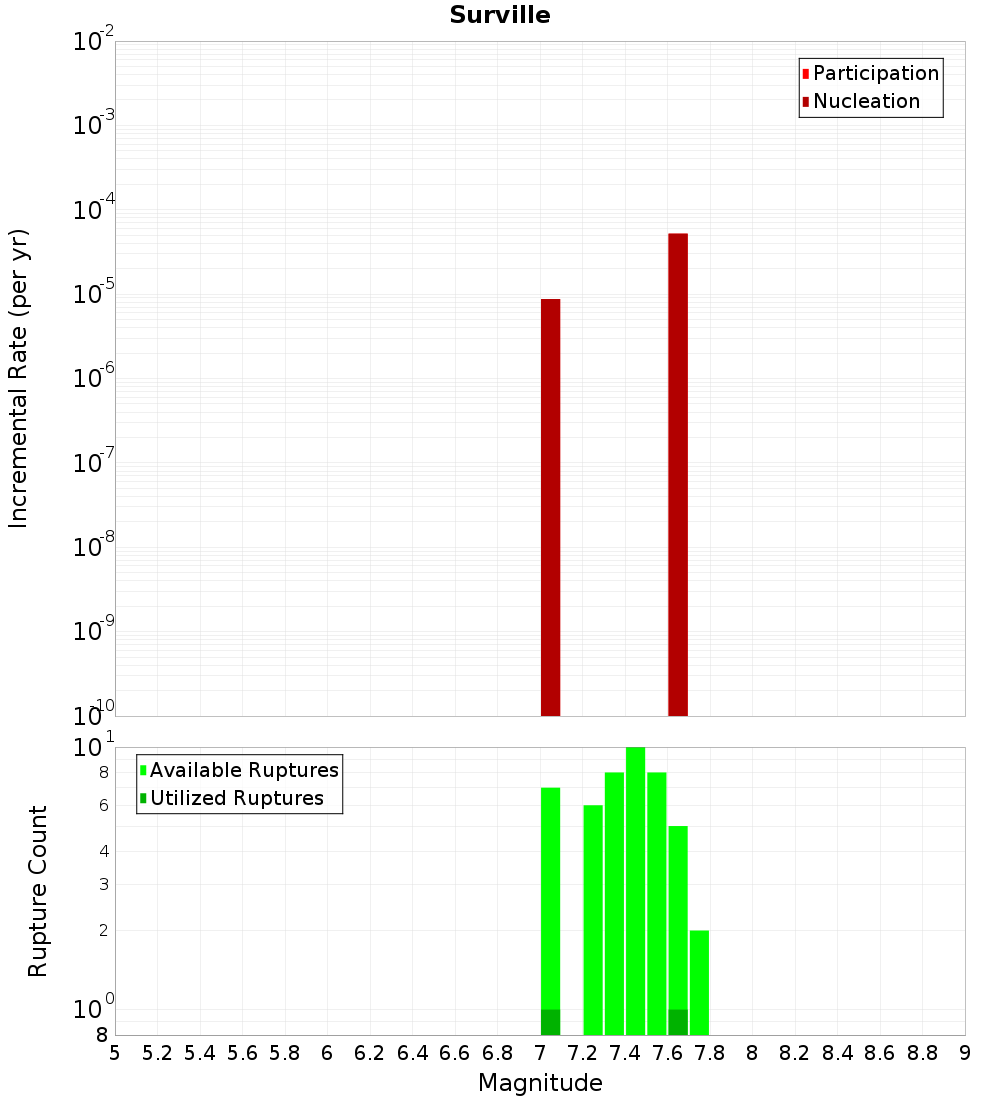 Surville

Participation
Nucleation

Incremental Rate (per yr)

$10^{-2}$
$10^{-3}$
$10^{-4}$
$10^{-5}$
$10^{-6}$
$10^{-7}$
$10^{-8}$
$10^{-9}$
$10^{-10}$

Available Ruptures
Utilized Ruptures

Rupture Count

$10^{1}$
8
6
4
3
2
$10^{0}$
8

5 5.2 5.4 5.6 5.8 6 6.2 6.4 6.6 6.8 7 7.2 7.4 7.6 7.8 8 8.2 8.4 8.6 8.8 9

Magnitude